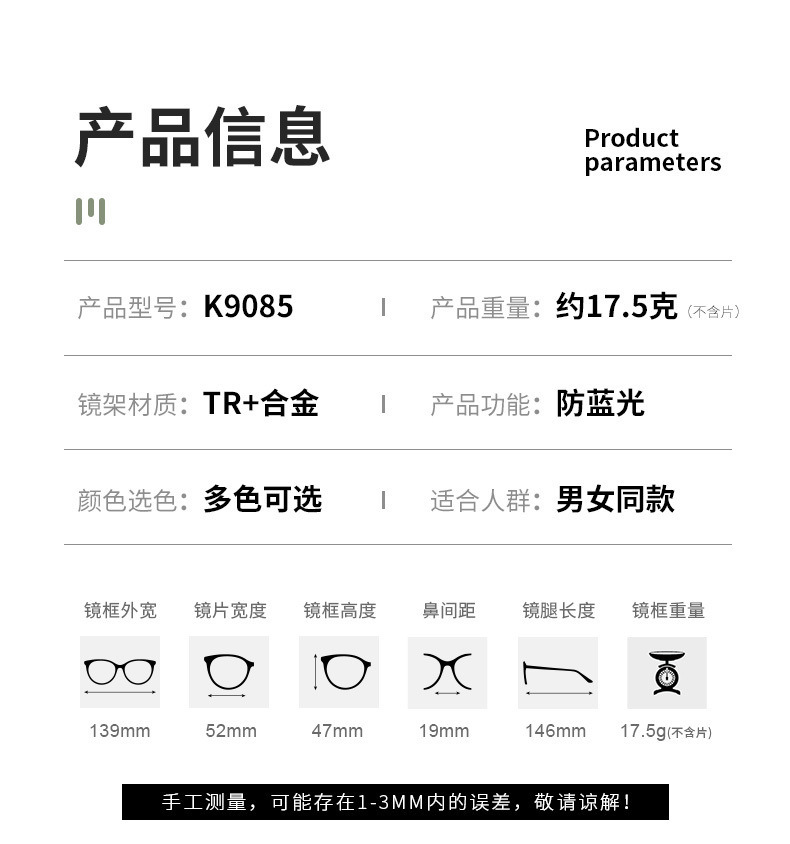 产品信息

Product
parameters

产品型号：K9085

产品重量：约17.5克(不含片)

镜架材质：TR+合金

产品功能：防蓝光

颜色选色：多色可选

适合人群：男女同款

镜框外宽
139mm

镜片宽度
52mm

镜框高度
47mm

鼻间距
19mm

镜腿长度
146mm

镜框重量
17.5g(不含片)

手工测量，可能存在1-3MM内的误差，敬请谅解！